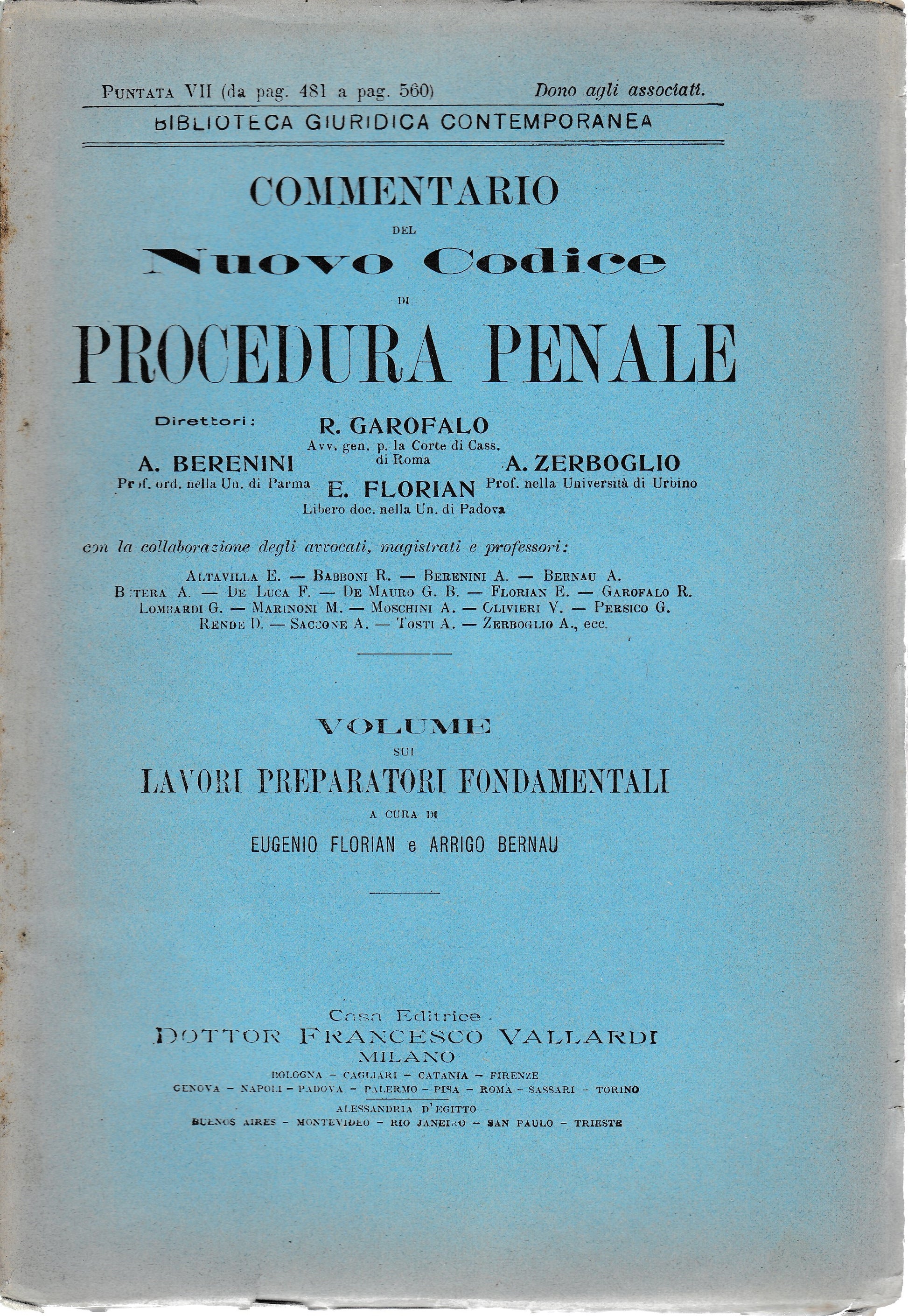 PUNTATA VII (da pag. 481 a pag. 560) Dono agli associati.

BIBLIOTECA GIURIDICA CONTEMPORANEA

COMMENTARIO
DEL
Nuovo Codice
DI
PROCEDURA PENALE

Direttori:

R. GAROFALO
Avv. gen. p. la Corte di Cass. di Roma

A. BERENINI
Prof. ord. nella Un. di Parma

A. ZERBOGLIO
Prof. nella Università di Urbino

E. FLORIAN
Libero doc. nella Un. di Padova

con la collaborazione degli avvocati, magistrati e professori:

ALTAVILLA E. — BABBONI R. — BERENINI A. — BERNAU A. BUTERA A. — DE LUCA F. — DE MAURO G. B. — FLORIAN E. — GAROFALO R. LOMBARDI G. — MARINONI M. — MOSCHINI A. — OLIVIERI V. — PERSICO G. RENDE D. — SACCONE A. — TOSTI A. — ZERBOGLIO A., ecc.

VOLUME
SUI
LAVORI PREPARATORI FONDAMENTALI
A CURA DI
EUGENIO FLORIAN e ARRIGO BERNAU

Casa Editrice
DOTTOR FRANCESCO VALLARDI
MILANO
BOLOGNA - CAGLIARI - CATANIA - FIRENZE
GENOVA - NAPOLI - PADOVA - PALERMO - PISA - ROMA - SASSARI - TORINO
ALESSANDRIA D'EGITTO
BUENOS AIRES - MONTEVIDEO - RIO JANEIRO - SAN PAULO - TRIESTE